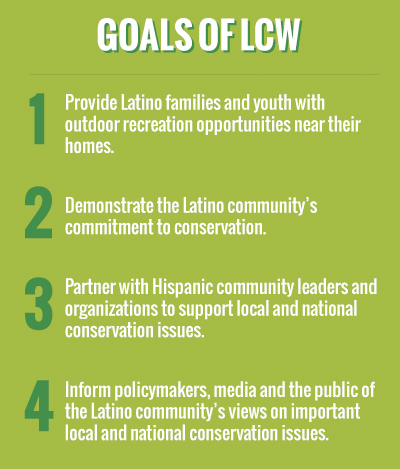 GOALS OF LCW

1 Provide Latino families and youth with outdoor recreation opportunities near their homes.

2 Demonstrate the Latino community's commitment to conservation.

3 Partner with Hispanic community leaders and organizations to support local and national conservation issues.

4 Inform policymakers, media and the public of the Latino community's views on important local and national conservation issues.